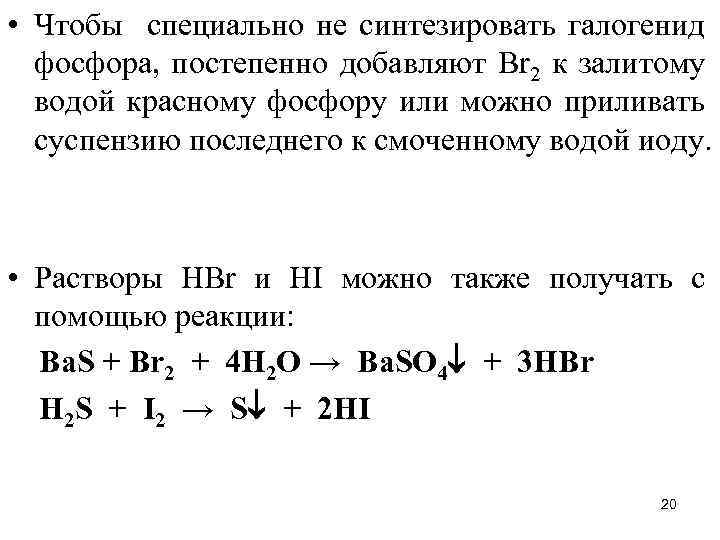 • Чтобы специально не синтезировать галогенид фосфора, постепенно добавляют $Br_2$ к залитому водой красному фосфору или можно приливать суспензию последнего к смоченному водой иоду.

• Растворы HBr и HI можно также получать с помощью реакции:

$BaS + Br_2 + 4H_2O \rightarrow BaSO_4\downarrow + 3HBr$

$H_2S + I_2 \rightarrow S\downarrow + 2HI$

20